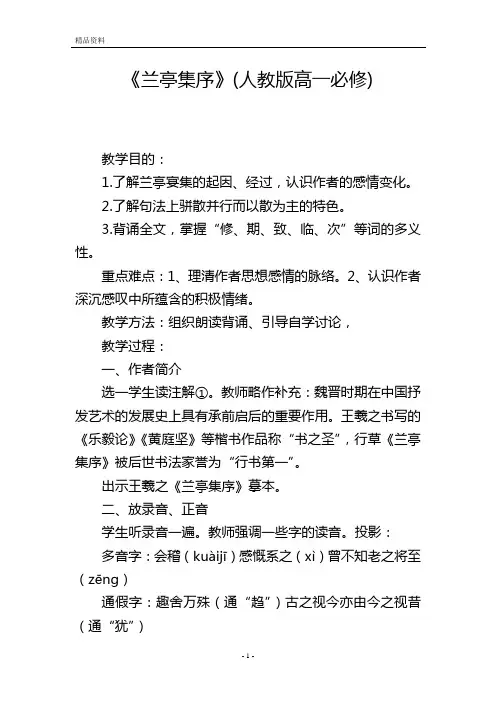 精品资料

《兰亭集序》(人教版高一必修)

教学目的：

1.了解兰亭宴集的起因、经过，认识作者的感情变化。

2.了解句法上骈散并行而以散为主的特色。

3.背诵全文，掌握“修、期、致、临、次”等词的多义性。

重点难点：1、理清作者思想感情的脉络。2、认识作者深沉感叹中所蕴含的积极情绪。

教学方法：组织朗读背诵、引导自学讨论，

教学过程：

一、作者简介

选一学生读注解①。教师略作补充：魏晋时期在中国抒发艺术的发展史上具有承前启后的重要作用。王羲之书写的《乐毅论》《黄庭坚》等楷书作品称“书之圣”，行草《兰亭集序》被后世书法家誉为“行书第一”。

出示王羲之《兰亭集序》摹本。

二、放录音、正音

学生听录音一遍。教师强调一些字的读音。投影：

多音字：会稽（kuàijī）感慨系之（xì）曾不知老之将至（zēng）

通假字：趣舍万殊（通“趋”）古之视今亦由今之视昔（通“犹”）

- 1 -